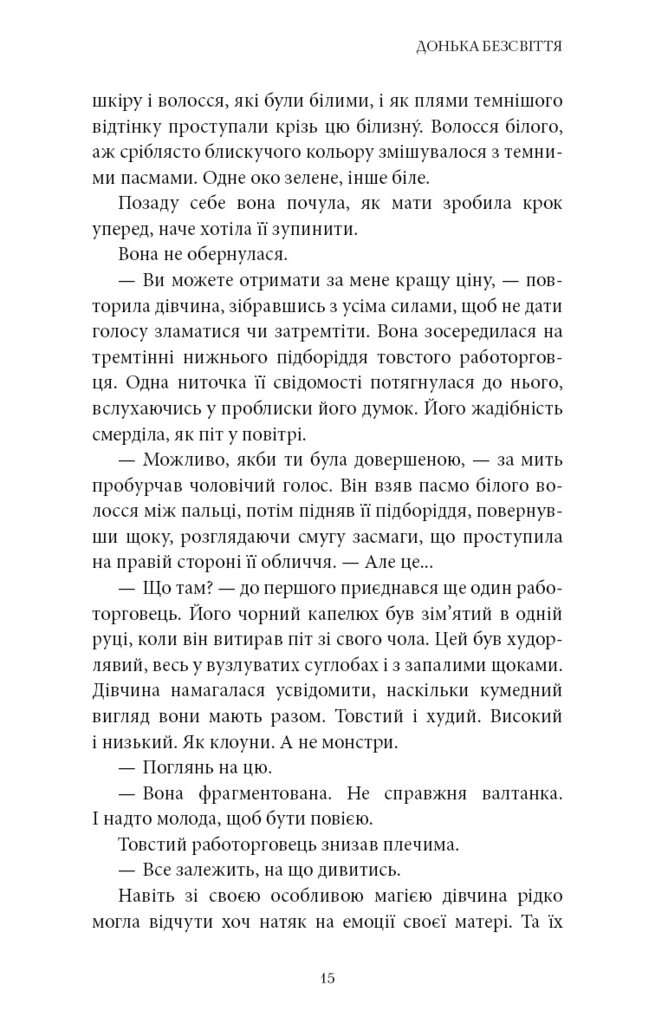 ДОНЬКА БЕЗСВІТТЯ

шкіру і волосся, які були білими, і як плями темнішого відтінку проступали крізь цю білизну́. Волосся білого, аж сріблясто блискучого кольору змішувалося з темними пасмами. Одне око зелене, інше біле.

Позаду себе вона почула, як мати зробила крок уперед, наче хотіла її зупинити.

Вона не обернулася.

— Ви можете отримати за мене кращу ціну, — повторила дівчина, зібравшись з усіма силами, щоб не дати голосу зламатися чи затремтіти. Вона зосередилася на тремтінні нижнього підборіддя товстого работорговця. Одна ниточка її свідомості потягнулася до нього, вслухаючись у проблиски його думок. Його жадібність смерділа, як піт у повітрі.

— Можливо, якби ти була довершеною, — за мить пробурчав чоловічий голос. Він взяв пасмо білого волосся між пальці, потім підняв її підборіддя, повернувши щоку, розглядаючи смугу засмаги, що проступила на правій стороні її обличчя. — Але це...

— Що там? — до першого приєднався ще один работорговець. Його чорний капелюх був зім'ятий в одній руці, коли він витирав піт зі свого чола. Цей був худорлявий, весь у вузлуватих суглобах і з запалими щоками. Дівчина намагалася усвідомити, наскільки кумедний вигляд вони мають разом. Товстий і худий. Високий і низький. Як клоуни. А не монстри.

— Поглянь на цю.

— Вона фрагментована. Не справжня валтанка. І надто молода, щоб бути повією.

Товстий работорговець знизав плечима.

— Все залежить, на що дивитись.

Навіть зі своєю особливою магією дівчина рідко могла відчути хоч натяк на емоції своєї матері. Та їх

15